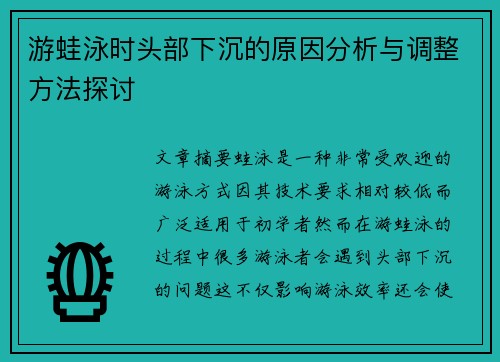 游蛙泳时头部下沉的原因分析与调整方法探讨

文章摘要蛙泳是一种非常受欢迎的游泳方式因其技术要求相对较低而广泛适用于初学者然而在游蛙泳的过程中很多游泳者会遇到头部下沉的问题这不仅影响游泳效率还会使